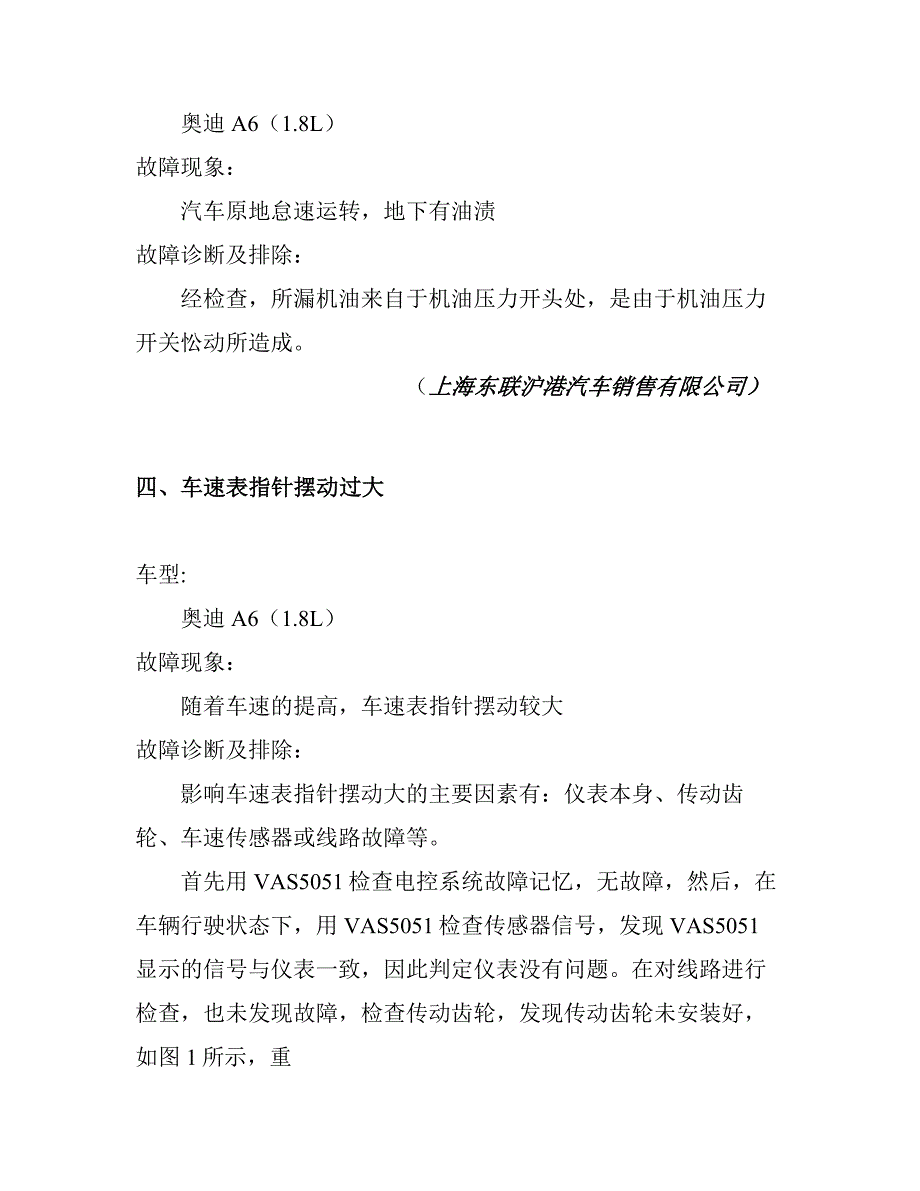 奥迪 A6（1.8L）

故障现象：

汽车原地怠速运转，地下有油渍

故障诊断及排除：

经检查，所漏机油来自于机油压力开头处，是由于机油压力开关松动所造成。

（上海东联沪港汽车销售有限公司）

四、车速表指针摆动过大

车型:

奥迪 A6（1.8L）

故障现象：

随着车速的提高，车速表指针摆动较大

故障诊断及排除：

影响车速表指针摆动大的主要因素有：仪表本身、传动齿轮、车速传感器或线路故障等。

首先用 VAS5051 检查电控系统故障记忆，无故障，然后，在车辆行驶状态下，用 VAS5051 检查传感器信号，发现 VAS5051 显示的信号与仪表一致，因此判定仪表没有问题。在对线路进行检查，也未发现故障，检查传动齿轮，发现传动齿轮未安装好，如图 1 所示，重